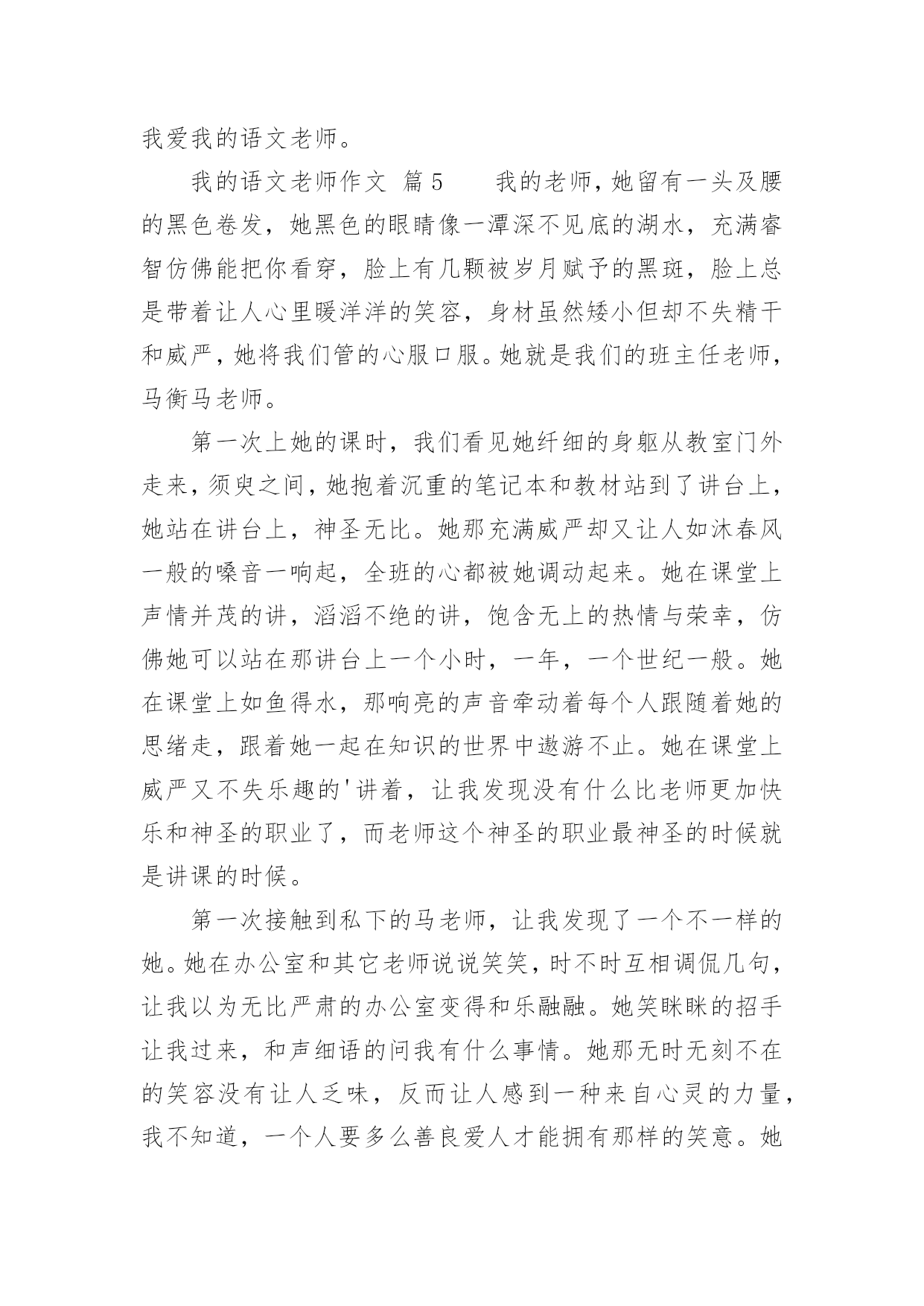 我爱我的语文老师。

我的语文老师作文 篇5　　我的老师，她留有一头及腰的黑色卷发，她黑色的眼睛像一潭深不见底的湖水，充满睿智仿佛能把你看穿，脸上有几颗被岁月赋予的黑斑，脸上总是带着让人心里暖洋洋的笑容，身材虽然矮小但却不失精干和威严，她将我们管的心服口服。她就是我们的班主任老师，马衡马老师。

第一次上她的课时，我们看见她纤细的身躯从教室门外走来，须臾之间，她抱着沉重的笔记本和教材站到了讲台上，她站在讲台上，神圣无比。她那充满威严却又让人如沐春风一般的嗓音一响起，全班的心都被她调动起来。她在课堂上声情并茂的讲，滔滔不绝的讲，饱含无上的热情与荣幸，仿佛她可以站在那讲台上一个小时，一年，一个世纪一般。她在课堂上如鱼得水，那响亮的声音牵动着每个人跟随着她的思绪走，跟着她一起在知识的世界中遨游不止。她在课堂上威严又不失乐趣的'讲着，让我发现没有什么比老师更加快乐和神圣的职业了，而老师这个神圣的职业最神圣的时候就是讲课的时候。

第一次接触到私下的马老师，让我发现了一个不一样的她。她在办公室和其它老师说说笑笑，时不时互相调侃几句，让我以为无比严肃的办公室变得和乐融融。她笑眯眯的招手让我过来，和声细语的问我有什么事情。她那无时无刻不在的笑容没有让人乏味，反而让人感到一种来自心灵的力量，我不知道，一个人要多么善良爱人才能拥有那样的笑意。她